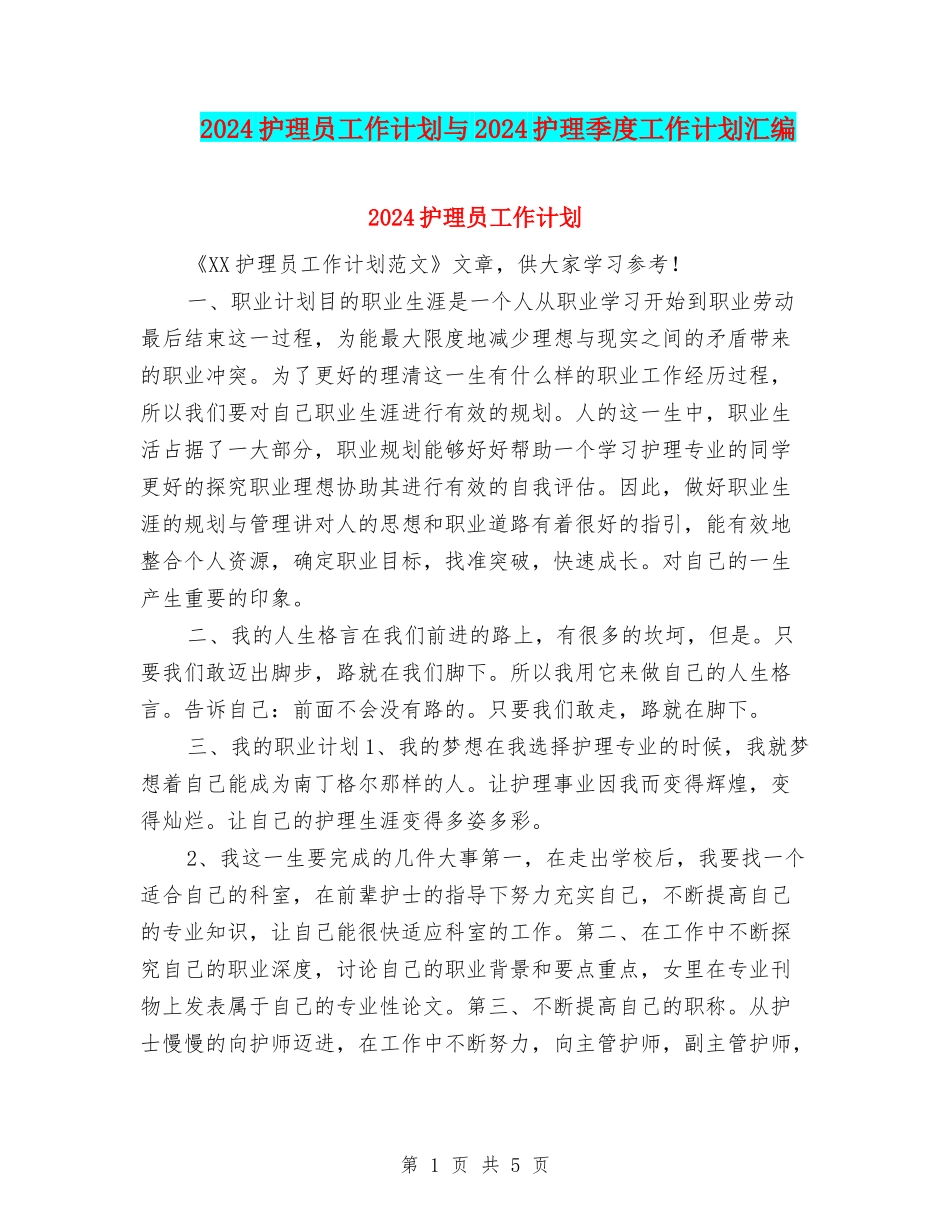 2024护理员工作计划与2024护理季度工作计划汇编

2024护理员工作计划

《XX护理员工作计划范文》文章，供大家学习参考！

一、职业计划目的职业生涯是一个人从职业学习开始到职业劳动最后结束这一过程，为能最大限度地减少理想与现实之间的矛盾带来的职业冲突。为了更好的理清这一生有什么样的职业工作经历过程，所以我们要对自己职业生涯进行有效的规划。人的这一生中，职业生活占据了一大部分，职业规划能够好好帮助一个学习护理专业的同学更好的探究职业理想协助其进行有效的自我评估。因此，做好职业生涯的规划与管理讲对人的思想和职业道路有着很好的指引，能有效地整合个人资源，确定职业目标，找准突破，快速成长。对自己的一生产生重要的印象。

二、我的人生格言在我们前进的路上，有很多的坎坷，但是。只要我们敢迈出脚步，路就在我们脚下。所以我用它来做自己的人生格言。告诉自己：前面不会没有路的。只要我们敢走，路就在脚下。

三、我的职业计划1、我的梦想在我选择护理专业的时候，我就梦想着自己能成为南丁格尔那样的人。让护理事业因我而变得辉煌，变得灿烂。让自己的护理生涯变得多姿多彩。

2、我这一生要完成的几件大事第一，在走出学校后，我要找一个适合自己的科室，在前辈护士的指导下努力充实自己，不断提高自己的专业知识，让自己能很快适应科室的工作。第二、在工作中不断探究自己的职业深度，讨论自己的职业背景和要点重点，女里在专业刊物上发表属于自己的专业性论文。第三、不断提高自己的职称。从护士慢慢的向护师迈进，在工作中不断努力，向主管护师，副主管护师，

第 1 页 共 5 页